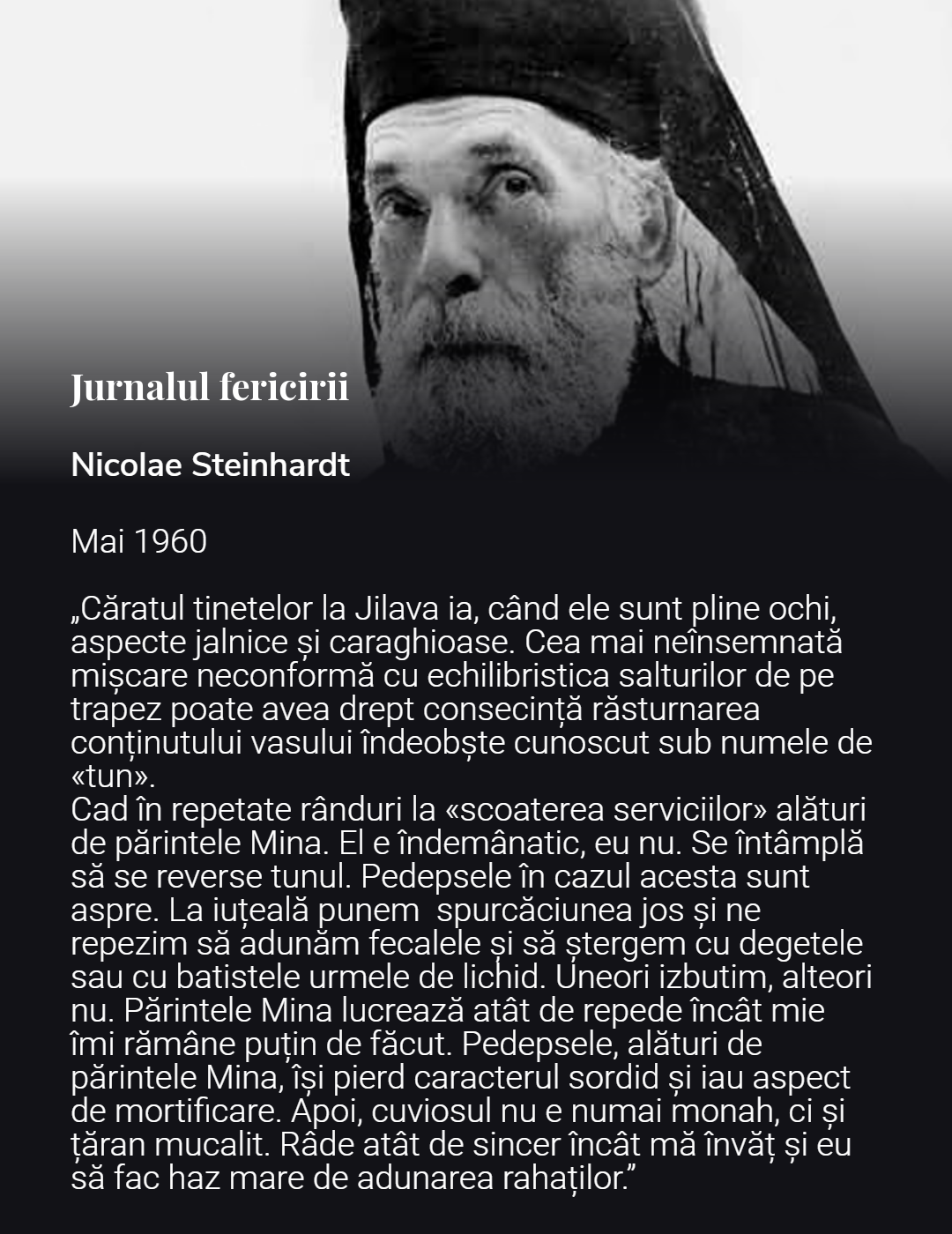 Jurnalul fericirii

Nicolae Steinhardt

Mai 1960

„Căratul tinetelor la Jilava ia, când ele sunt pline ochi, aspecte jalnice și caraghioase. Cea mai neînsemnată mișcare neconformă cu echilibristica salturilor de pe trapez poate avea drept consecință răsturnarea conținutului vasului îndeobște cunoscut sub numele de «tun».
Cad în repetate rânduri la «scoaterea serviciilor» alături de părintele Mina. El e îndemânatic, eu nu. Se întâmplă să se reverse tunul. Pedepsele în cazul acesta sunt aspre. La iuțeală punem spurcăciunea jos și ne repezim să adunăm fecalele și să ștergem cu degetele sau cu batistele urmele de lichid. Uneori izbutim, alteori nu. Părintele Mina lucrează atât de repede încât mie îmi rămâne puțin de făcut. Pedepsele, alături de părintele Mina, își pierd caracterul sordid și iau aspect de mortificare. Apoi, cuviosul nu e numai monah, ci și țăran mucalit. Râde atât de sincer încât mă învăț și eu să fac haz mare de adunarea rahaților.”